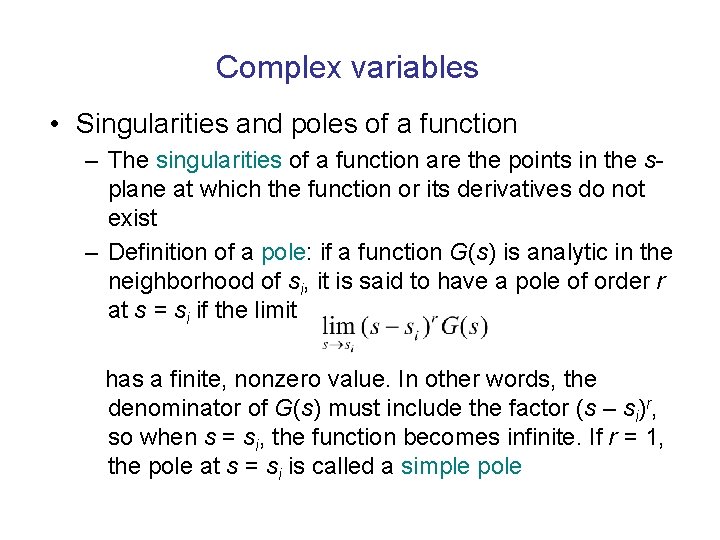 Complex variables

• Singularities and poles of a function

- The singularities of a function are the points in the s-plane at which the function or its derivatives do not exist

- Definition of a pole: if a function G(s) is analytic in the neighborhood of $s_i$, it is said to have a pole of order r at $s = s_i$ if the limit $\lim_{s \to s_i} (s - s_i)^r G(s)$

has a finite, nonzero value. In other words, the denominator of G(s) must include the factor $(s - s_i)^r$, so when $s = s_i$, the function becomes infinite. If r = 1, the pole at $s = s_i$ is called a simple pole